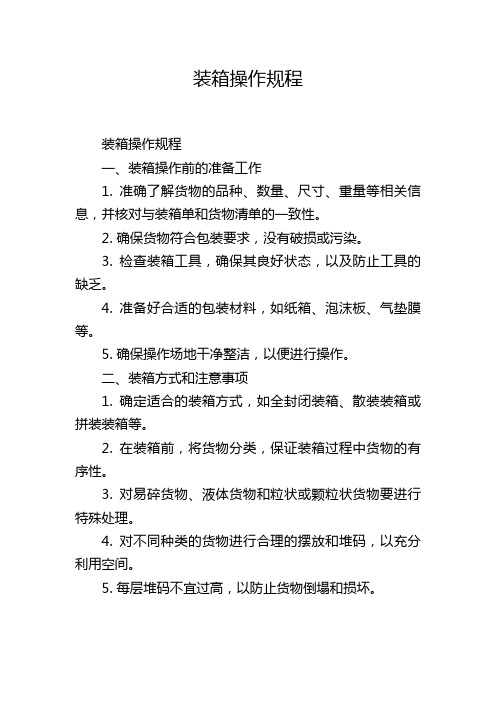 装箱操作规程

装箱操作规程

一、装箱操作前的准备工作

1. 准确了解货物的品种、数量、尺寸、重量等相关信息，并核对与装箱单和货物清单的一致性。

2. 确保货物符合包装要求，没有破损或污染。

3. 检查装箱工具，确保其良好状态，以及防止工具的缺乏。

4. 准备好合适的包装材料，如纸箱、泡沫板、气垫膜等。

5. 确保操作场地干净整洁，以便进行操作。

二、装箱方式和注意事项

1. 确定适合的装箱方式，如全封闭装箱、散装装箱或拼装装箱等。

2. 在装箱前，将货物分类，保证装箱过程中货物的有序性。

3. 对易碎货物、液体货物和粒状或颗粒状货物要进行特殊处理。

4. 对不同种类的货物进行合理的摆放和堆码，以充分利用空间。

5. 每层堆码不宜过高，以防止货物倒塌和损坏。